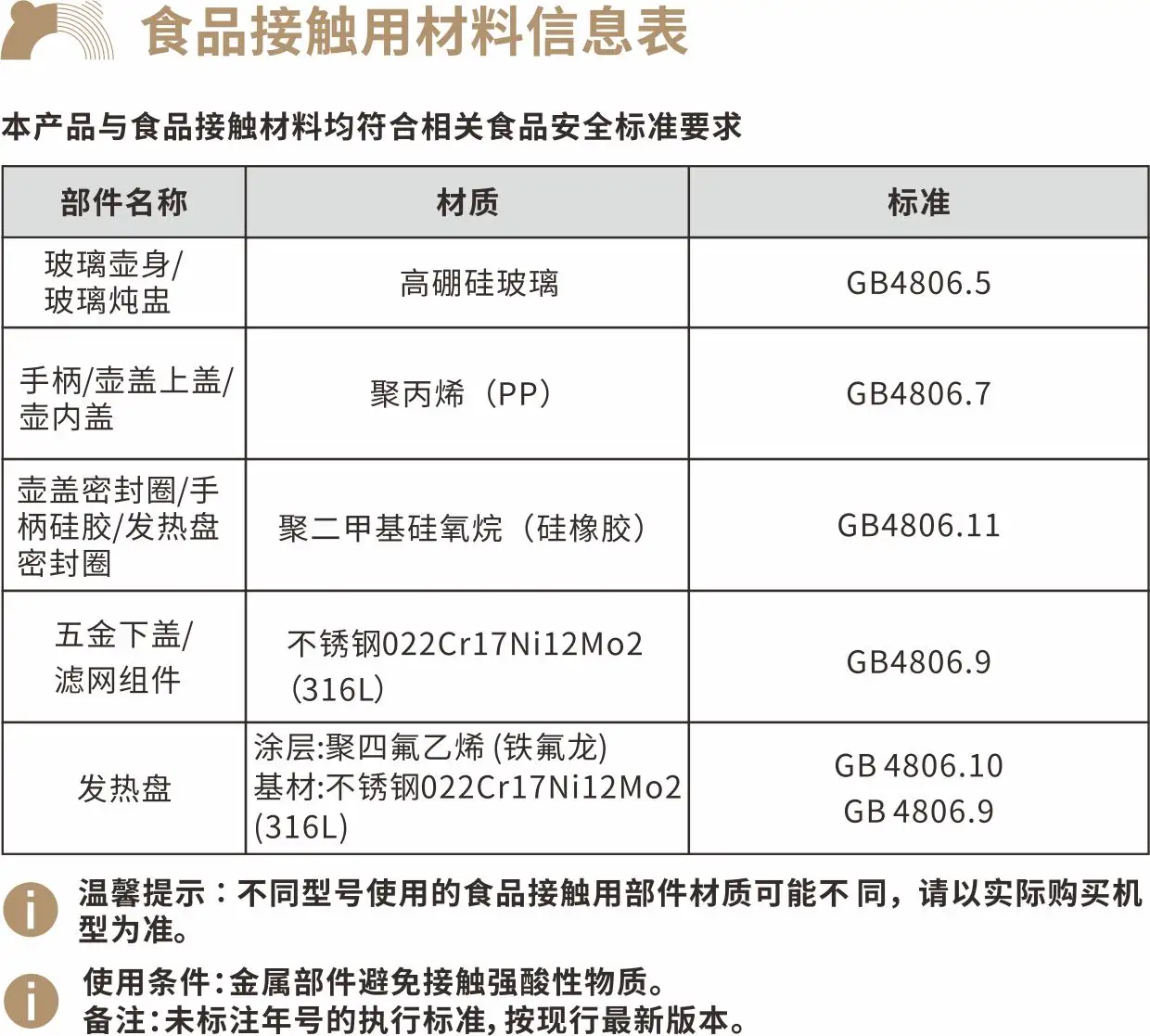 食品接触用材料信息表

本产品与食品接触材料均符合相关食品安全标准要求

| 部件名称 | 材质 | 标准 |
|---|---|---|
| 玻璃壶身/玻璃炖盅 | 高硼硅玻璃 | GB4806.5 |
| 手柄/壶盖上盖/壶内盖 | 聚丙烯（PP） | GB4806.7 |
| 壶盖密封圈/手柄硅胶/发热盘密封圈 | 聚二甲基硅氧烷（硅橡胶） | GB4806.11 |
| 五金下盖/滤网组件 | 不锈钢022Cr17Ni12Mo2（316L） | GB4806.9 |
| 发热盘 | 涂层:聚四氟乙烯(铁氟龙) 基材:不锈钢022Cr17Ni12Mo2(316L) | GB 4806.10 GB 4806.9 |

温馨提示：不同型号使用的食品接触用部件材质可能不同，请以实际购买机型为准。

使用条件:金属部件避免接触强酸性物质。
备注:未标注年号的执行标准,按现行最新版本。